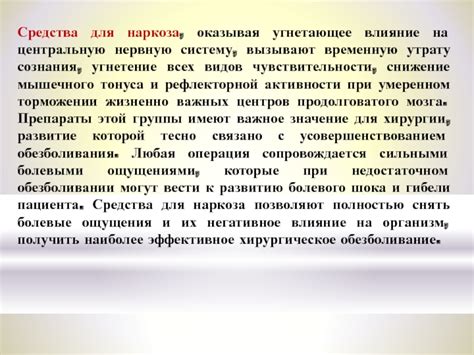 Средства для наркоза, оказывая угнетающее влияние на центральную нервную систему, вызывают временную утрату сознания, угнетение всех видов чувствительности, снижение мышечного тонуса и рефлекторной активности при умеренном торможении жизненно важных центров продолговатого мозга. Препараты этой группы имеют важное значение для хирургии, развитие которой тесно связано с усовершенствованием обезболивания. Любая операция сопровождается сильными болевыми ощущениями, которые при недостаточном обезболивании могут вести к развитию болевого шока и гибели пациента. Средства для наркоза позволяют полностью снять болевые ощущения и их негативное влияние на организм, получить наиболее эффективное хирургическое обезболивание.